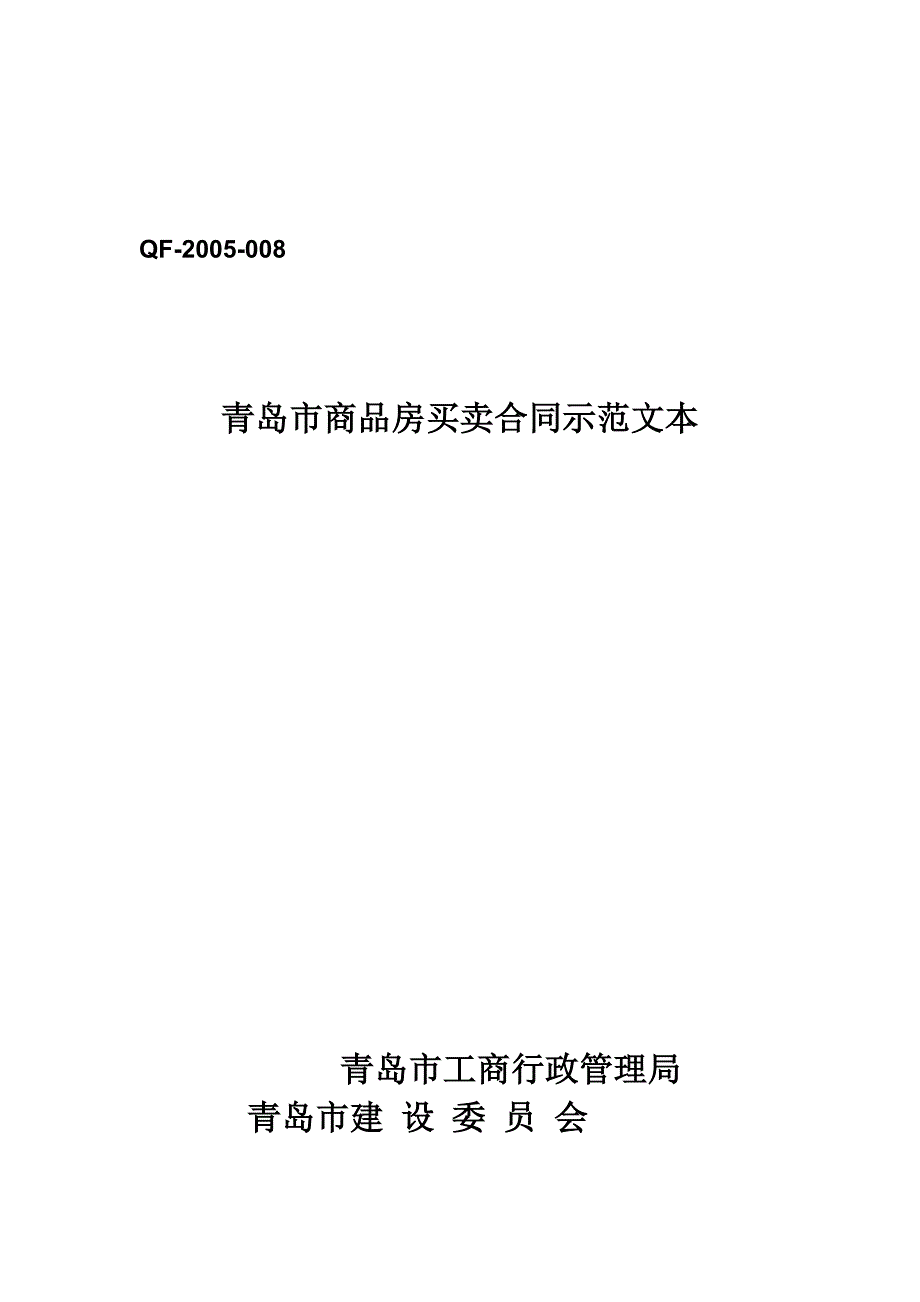 QF-2005-008

青岛市商品房买卖合同示范文本

青岛市工商行政管理局
青岛市建 设 委 员 会